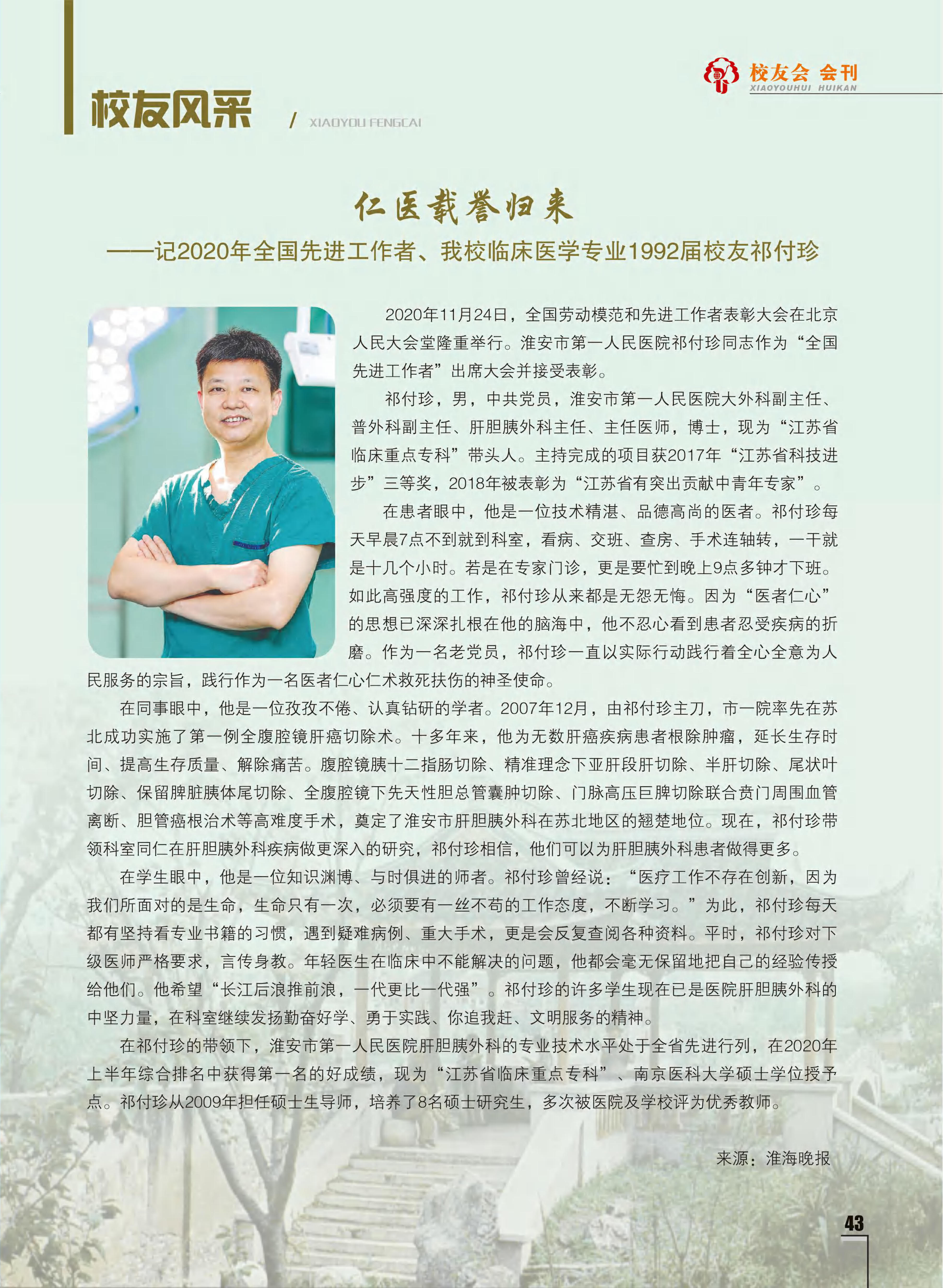 校友会 会刊
XIAOYOUHUI HUIKAN

校友风采 / XIAOYOU FENGCAI

仁医载誉归来

——记2020年全国先进工作者、我校临床医学专业1992届校友祁付珍

2020年11月24日，全国劳动模范和先进工作者表彰大会在北京人民大会堂隆重举行。淮安市第一人民医院祁付珍同志作为“全国先进工作者”出席大会并接受表彰。

祁付珍，男，中共党员，淮安市第一人民医院大外科副主任、普外科副主任、肝胆胰外科主任、主任医师，博士，现为“江苏省临床重点专科”带头人。主持完成的项目获2017年“江苏省科技进步”三等奖，2018年被表彰为“江苏省有突出贡献中青年专家”。

在患者眼中，他是一位技术精湛、品德高尚的医者。祁付珍每天早晨7点不到就到科室，看病、交班、查房、手术连轴转，一干就是十几个小时。若是在专家门诊，更是要忙到晚上9点多钟才下班。如此高强度的工作，祁付珍从来都是无怨无悔。因为“医者仁心”的思想已深深扎根在他的脑海中，他不忍心看到患者忍受疾病的折磨。作为一名老党员，祁付珍一直以实际行动践行着全心全意为人民服务的宗旨，践行作为一名医者仁心仁术救死扶伤的神圣使命。

在同事眼中，他是一位孜孜不倦、认真钻研的学者。2007年12月，由祁付珍主刀，市一院率先在苏北成功实施了第一例全腹腔镜肝癌切除术。十多年来，他为无数肝癌疾病患者根除肿瘤，延长生存时间、提高生存质量、解除痛苦。腹腔镜胰十二指肠切除、精准理念下亚肝段肝切除、半肝切除、尾状叶切除、保留脾脏胰体尾切除、全腹腔镜下先天性胆总管囊肿切除、门脉高压巨脾切除联合贲门周围血管离断、胆管癌根治术等高难度手术，奠定了淮安市肝胆胰外科在苏北地区的翘楚地位。现在，祁付珍带领科室同仁在肝胆胰外科疾病做更深入的研究，祁付珍相信，他们可以为肝胆胰外科患者做得更多。

在学生眼中，他是一位知识渊博、与时俱进的师者。祁付珍曾经说：“医疗工作不存在创新，因为我们所面对的是生命，生命只有一次，必须要有一丝不苟的工作态度，不断学习。”为此，祁付珍每天都有坚持看专业书籍的习惯，遇到疑难病例、重大手术，更是会反复查阅各种资料。平时，祁付珍对下级医师严格要求，言传身教。年轻医生在临床中不能解决的问题，他都会毫无保留地把自己的经验传授给他们。他希望“长江后浪推前浪，一代更比一代强”。祁付珍的许多学生现在已是医院肝胆胰外科的中坚力量，在科室继续发扬勤奋好学、勇于实践、你追我赶、文明服务的精神。

在祁付珍的带领下，淮安市第一人民医院肝胆胰外科的专业技术水平处于全省先进行列，在2020年上半年综合排名中获得第一名的好成绩，现为“江苏省临床重点专科”、南京医科大学硕士学位授予点。祁付珍从2009年担任硕士生导师，培养了8名硕士研究生，多次被医院及学校评为优秀教师。

来源：淮海晚报

43